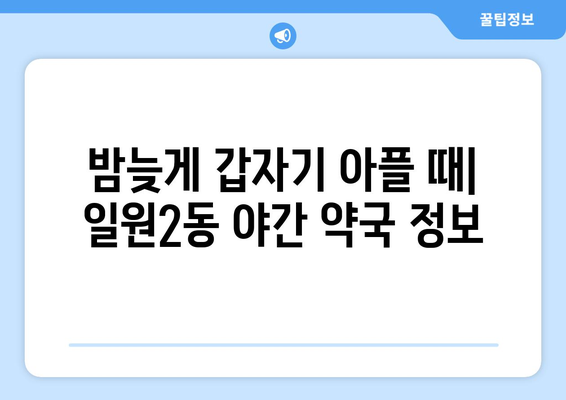 꿀팁정보

밤늦게 갑자기 아플 때| 일원2동 야간 약국 정보